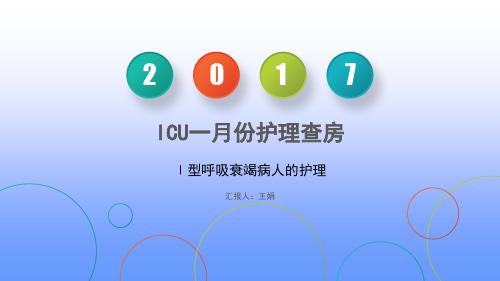 2 0 1 7

ICU一月份护理查房

I 型呼吸衰竭病人的护理

汇报人：王娟